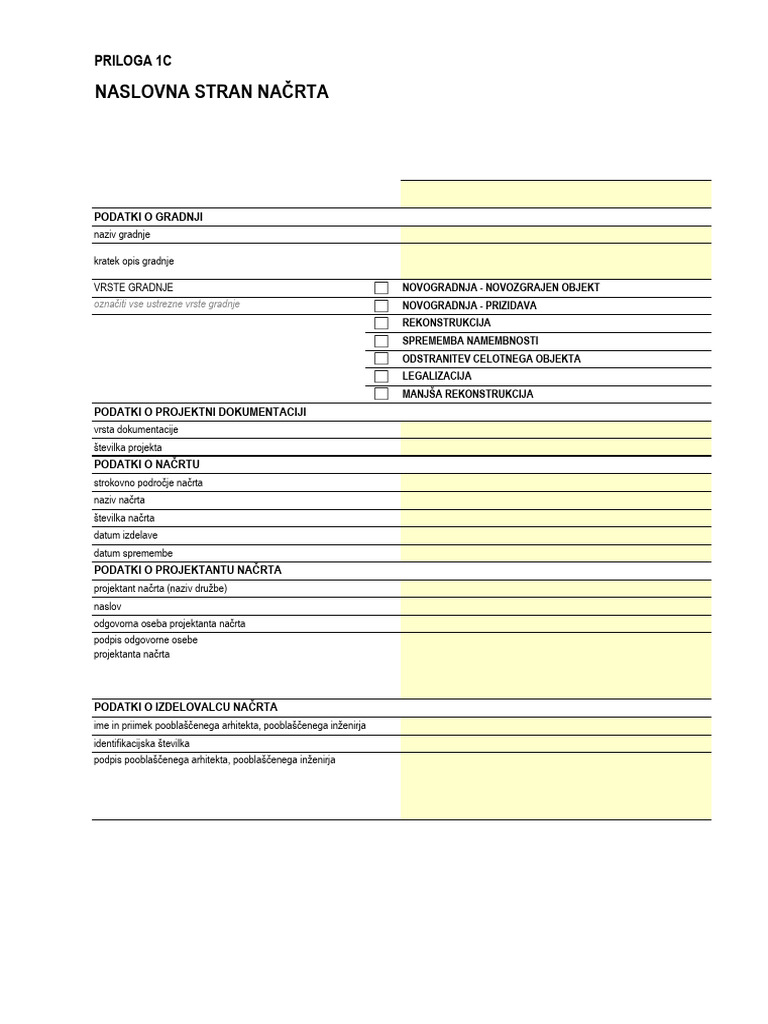 PRILOGA 1C

NASLOVNA STRAN NAČRTA

PODATKI O GRADNJI

naziv gradnje

kratek opis gradnje

VRSTE GRADNJE

označiti vse ustrezne vrste gradnje

NOVOGRADNJA - NOVOZGRAJEN OBJEKT

NOVOGRADNJA - PRIZIDAVA

REKONSTRUKCIJA

SPREMEMBA NAMEMBNOSTI

ODSTRANITEV CELOTNEGA OBJEKTA

LEGALIZACIJA

MANJŠA REKONSTRUKCIJA

PODATKI O PROJEKTNI DOKUMENTACIJI

vrsta dokumentacije

številka projekta

PODATKI O NAČRTU

strokovno področje načrta

naziv načrta

številka načrta

datum izdelave

datum spremembe

PODATKI O PROJEKTANTU NAČRTA

projektant načrta (naziv družbe)

naslov

odgovorna oseba projektanta načrta

podpis odgovorne osebe projektanta načrta

PODATKI O IZDELOVALCU NAČRTA

ime in priimek pooblaščenega arhitekta, pooblaščenega inženirja

identifikacijska številka

podpis pooblaščenega arhitekta, pooblaščenega inženirja